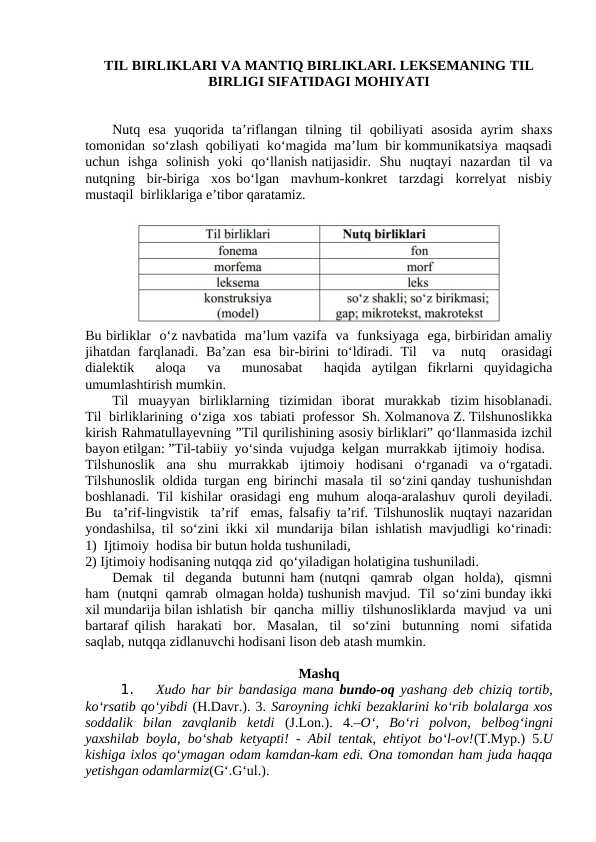 TIL BIRLIKLARI VA MANTIQ BIRLIKLARI. LEKSEMANING TIL BIRLIGI SIFATIDAGI MOHIYATI

Nutq esa yuqorida ta’riflangan tilning til qobiliyati asosida ayrim shaxs tomonidan so‘zlash qobiliyati ko‘magida ma’lum bir kommunikatsiya maqsadi uchun ishga solinish yoki qo‘llanish natijasidir. Shu nuqtayi nazardan til va nutqning bir-biriga xos bo‘lgan mavhum-konkret tarzdagi korrelyat nisbiy mustaqil birliklariga e’tibor qaratamiz.

| Til birliklari | Nutq birliklari |
|---|---|
| fonema | fon |
| morfema | morf |
| leksema | leks |
| konstruksiya (model) | so‘z shakli; so‘z birikmasi; gap; mikrotekst, makrotekst |

Bu birliklar o‘z navbatida ma’lum vazifa va funksiyaga ega, birbiridan amaliy jihatdan farqlanadi. Ba’zan esa bir-birini to‘ldiradi. Til va nutq orasidagi dialektik aloqa va munosabat haqida aytilgan fikrlarni quyidagicha umumlashtirish mumkin.

Til muayyan birliklarning tizimidan iborat murakkab tizim hisoblanadi. Til birliklarining o‘ziga xos tabiati professor Sh. Xolmanova Z. Tilshunoslikka kirish Rahmatullayevning ”Til qurilishining asosiy birliklari” qo‘llanmasida izchil bayon etilgan: ”Til-tabiiy yo‘sinda vujudga kelgan murrakkab ijtimoiy hodisa. Tilshunoslik ana shu murrakkab ijtimoiy hodisani o‘rganadi va o‘rgatadi. Tilshunoslik oldida turgan eng birinchi masala til so‘zini qanday tushunishdan boshlanadi. Til kishilar orasidagi eng muhum aloqa-aralashuv quroli deyiladi. Bu ta’rif-lingvistik ta’rif emas, falsafiy ta’rif. Tilshunoslik nuqtayi nazaridan yondashilsa, til so‘zini ikki xil mundarija bilan ishlatish mavjudligi ko‘rinadi:
1) Ijtimoiy hodisa bir butun holda tushuniladi,
2) Ijtimoiy hodisaning nutqqa zid qo‘yiladigan holatigina tushuniladi.

Demak til deganda butunni ham (nutqni qamrab olgan holda), qismni ham (nutqni qamrab olmagan holda) tushunish mavjud. Til so‘zini bunday ikki xil mundarija bilan ishlatish bir qancha milliy tilshunosliklarda mavjud va uni bartaraf qilish harakati bor. Masalan, til so‘zini butunning nomi sifatida saqlab, nutqqa zidlanuvchi hodisani lison deb atash mumkin.

Mashq

1. Xudo har bir bandasiga mana bundo-oq yashang deb chiziq tortib, ko‘rsatib qo‘yibdi (H.Davr.). 3. Saroyning ichki bezaklarini ko‘rib bolalarga xos soddalik bilan zavqlanib ketdi (J.Lon.). 4.–O‘, Bo‘ri polvon, belbog‘ingni yaxshilab boyla, bo‘shab ketyapti! - Abil tentak, ehtiyot bo‘l-ov!(T.Myp.) 5.U kishiga ixlos qo‘ymagan odam kamdan-kam edi. Ona tomondan ham juda haqqa yetishgan odamlarmiz(G‘.G‘ul.).